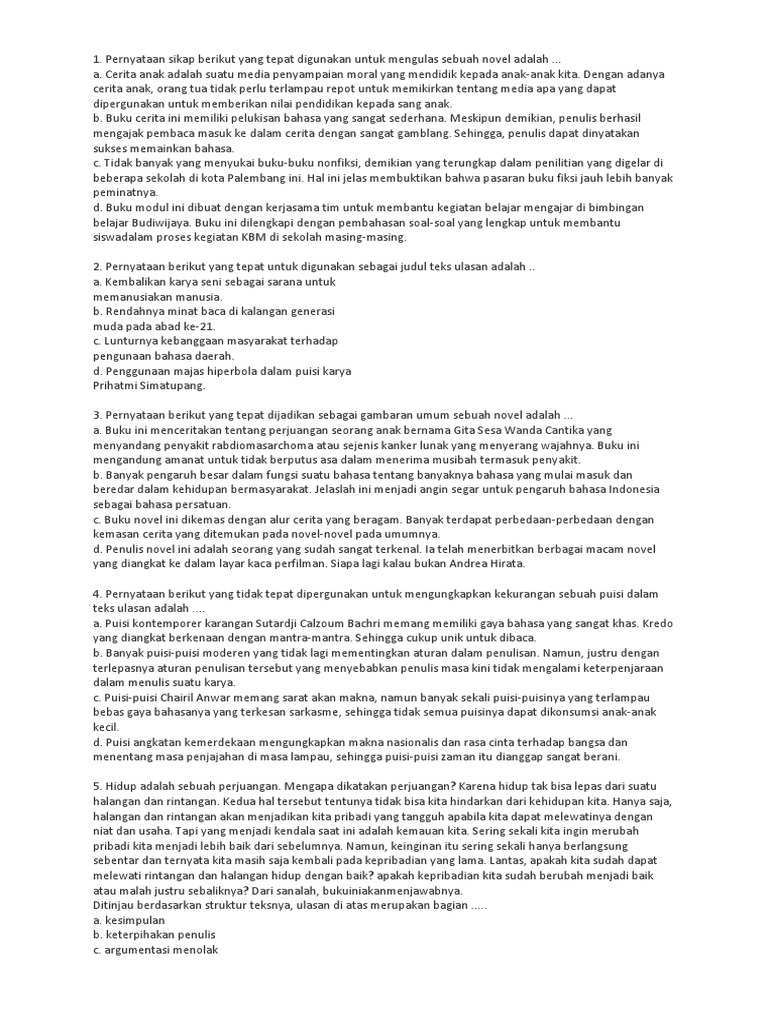 1. Pernyataan sikap berikut yang tepat digunakan untuk mengulas sebuah novel adalah ...
a. Cerita anak adalah suatu media penyampaian moral yang mendidik kepada anak-anak kita. Dengan adanya cerita anak, orang tua tidak perlu terlampau repot untuk memikirkan tentang media apa yang dapat dipergunakan untuk memberikan nilai pendidikan kepada sang anak.
b. Buku cerita ini memiliki pelukisan bahasa yang sangat sederhana. Meskipun demikian, penulis berhasil mengajak pembaca masuk ke dalam cerita dengan sangat gamblang. Sehingga, penulis dapat dinyatakan sukses memainkan bahasa.
c. Tidak banyak yang menyukai buku-buku nonfiksi, demikian yang terungkap dalam penilitian yang digelar di beberapa sekolah di kota Palembang ini. Hal ini jelas membuktikan bahwa pasaran buku fiksi jauh lebih banyak peminatnya.
d. Buku modul ini dibuat dengan kerjasama tim untuk membantu kegiatan belajar mengajar di bimbingan belajar Budiwijaya. Buku ini dilengkapi dengan pembahasan soal-soal yang lengkap untuk membantu siswadalam proses kegiatan KBM di sekolah masing-masing.

2. Pernyataan berikut yang tepat untuk digunakan sebagai judul teks ulasan adalah ..
a. Kembalikan karya seni sebagai sarana untuk memanusiakan manusia.
b. Rendahnya minat baca di kalangan generasi muda pada abad ke-21.
c. Lunturnya kebanggaan masyarakat terhadap pengunaan bahasa daerah.
d. Penggunaan majas hiperbola dalam puisi karya Prihatmi Simatupang.

3. Pernyataan berikut yang tepat dijadikan sebagai gambaran umum sebuah novel adalah ...
a. Buku ini menceritakan tentang perjuangan seorang anak bernama Gita Sesa Wanda Cantika yang menyandang penyakit rabdiomasarchoma atau sejenis kanker lunak yang menyerang wajahnya. Buku ini mengandung amanat untuk tidak berputus asa dalam menerima musibah termasuk penyakit.
b. Banyak pengaruh besar dalam fungsi suatu bahasa tentang banyaknya bahasa yang mulai masuk dan beredar dalam kehidupan bermasyarakat. Jelaslah ini menjadi angin segar untuk pengaruh bahasa Indonesia sebagai bahasa persatuan.
c. Buku novel ini dikemas dengan alur cerita yang beragam. Banyak terdapat perbedaan-perbedaan dengan kemasan cerita yang ditemukan pada novel-novel pada umumnya.
d. Penulis novel ini adalah seorang yang sudah sangat terkenal. Ia telah menerbitkan berbagai macam novel yang diangkat ke dalam layar kaca perfilman. Siapa lagi kalau bukan Andrea Hirata.

4. Pernyataan berikut yang tidak tepat dipergunakan untuk mengungkapkan kekurangan sebuah puisi dalam teks ulasan adalah ....
a. Puisi kontemporer karangan Sutardji Calzoum Bachri memang memiliki gaya bahasa yang sangat khas. Kredo yang diangkat berkenaan dengan mantra-mantra. Sehingga cukup unik untuk dibaca.
b. Banyak puisi-puisi moderen yang tidak lagi mementingkan aturan dalam penulisan. Namun, justru dengan terlepasnya aturan penulisan tersebut yang menyebabkan penulis masa kini tidak mengalami keterpenjaraan dalam menulis suatu karya.
c. Puisi-puisi Chairil Anwar memang sarat akan makna, namun banyak sekali puisi-puisinya yang terlampau bebas gaya bahasanya yang terkesan sarkasme, sehingga tidak semua puisinya dapat dikonsumsi anak-anak kecil.
d. Puisi angkatan kemerdekaan mengungkapkan makna nasionalis dan rasa cinta terhadap bangsa dan menentang masa penjajahan di masa lampau, sehingga puisi-puisi zaman itu dianggap sangat berani.

5. Hidup adalah sebuah perjuangan. Mengapa dikatakan perjuangan? Karena hidup tak bisa lepas dari suatu halangan dan rintangan. Kedua hal tersebut tentunya tidak bisa kita hindarkan dari kehidupan kita. Hanya saja, halangan dan rintangan akan menjadikan kita pribadi yang tangguh apabila kita dapat melewatinya dengan niat dan usaha. Tapi yang menjadi kendala saat ini adalah kemauan kita. Sering sekali kita ingin merubah pribadi kita menjadi lebih baik dari sebelumnya. Namun, keinginan itu sering sekali hanya berlangsung sebentar dan ternyata kita masih saja kembali pada kepribadian yang lama. Lantas, apakah kita sudah dapat melewati rintangan dan halangan hidup dengan baik? apakah kepribadian kita sudah berubah menjadi baik atau malah justru sebaliknya? Dari sanalah, bukuiniakanmenjawabnya.
Ditinjau berdasarkan struktur teksnya, ulasan di atas merupakan bagian .....
a. kesimpulan
b. keterpihakan penulis
c. argumentasi menolak